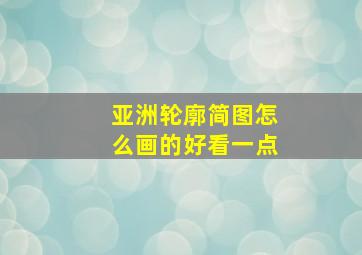 亚洲轮廓简图怎么画的好看一点